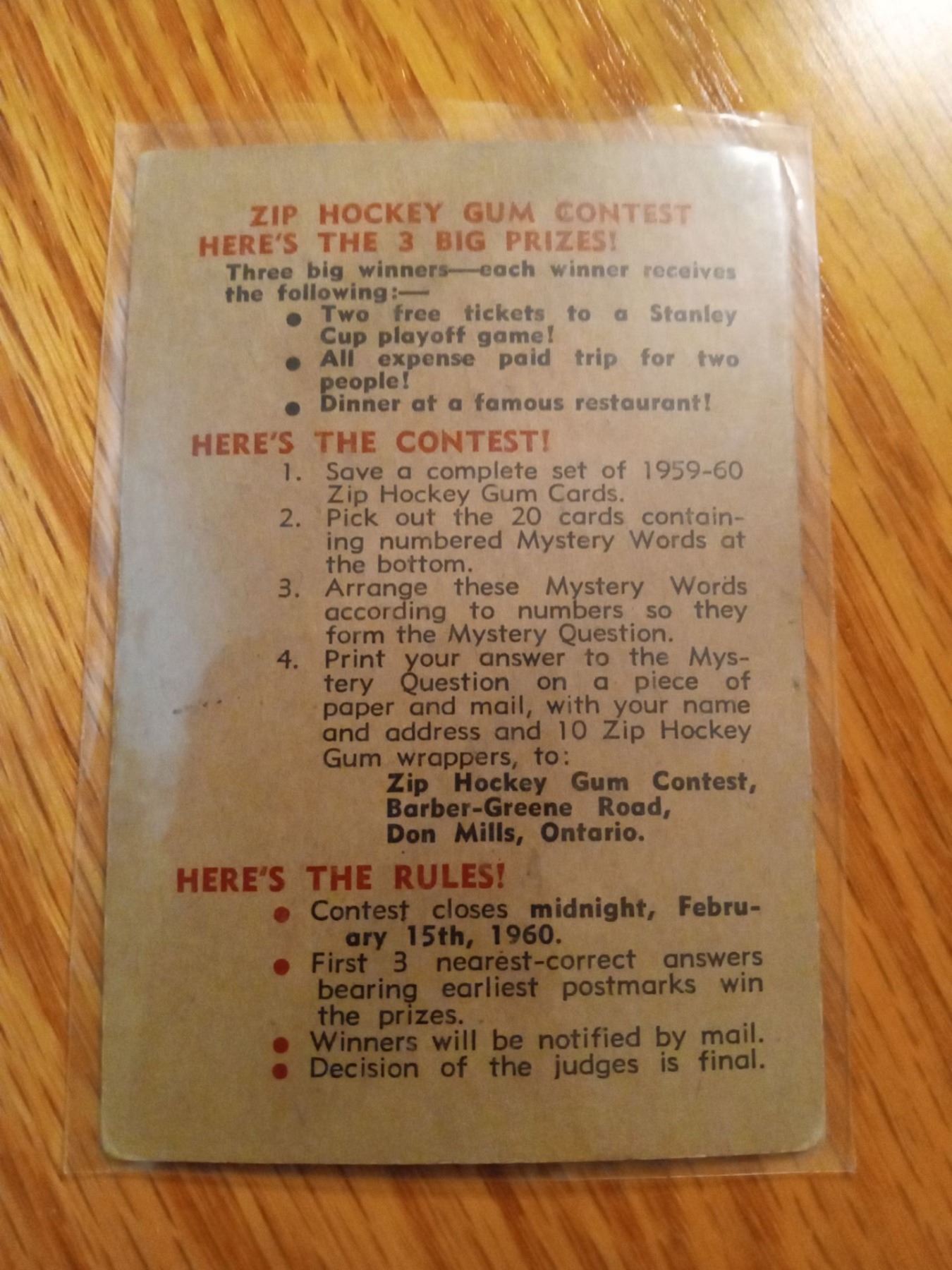 ZIP HOCKEY GUM CONTEST
HERE'S THE 3 BIG PRIZES!

Three big winners—each winner receives the following:—

• Two free tickets to a Stanley Cup playoff game!
• All expense paid trip for two people!
• Dinner at a famous restaurant!

HERE'S THE CONTEST!

1. Save a complete set of 1959-60 Zip Hockey Gum Cards.
2. Pick out the 20 cards containing numbered Mystery Words at the bottom.
3. Arrange these Mystery Words according to numbers so they form the Mystery Question.
4. Print your answer to the Mystery Question on a piece of paper and mail, with your name and address and 10 Zip Hockey Gum wrappers, to:

Zip Hockey Gum Contest,
Barber-Greene Road,
Don Mills, Ontario.

HERE'S THE RULES!

• Contest closes midnight, February 15th, 1960.
• First 3 nearest-correct answers bearing earliest postmarks win the prizes.
• Winners will be notified by mail.
• Decision of the judges is final.